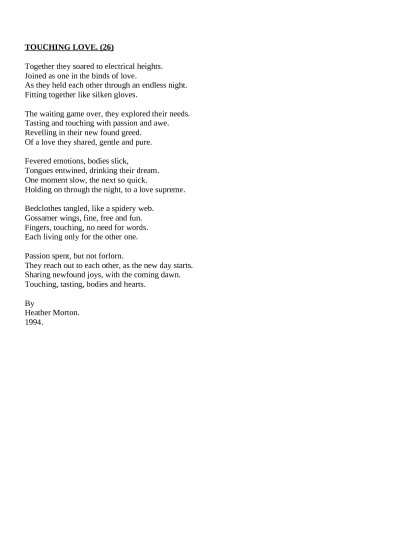 TOUCHING LOVE. (26)

Together they soared to electrical heights.
Joined as one in the binds of love.
As they held each other through an endless night.
Fitting together like silken gloves.

The waiting game over, they explored their needs.
Tasting and touching with passion and awe.
Revelling in their new found greed.
Of a love they shared, gentle and pure.

Fevered emotions, bodies slick,
Tongues entwined, drinking their dream.
One moment slow, the next so quick.
Holding on through the night, to a love supreme.

Bedclothes tangled, like a spidery web.
Gossamer wings, fine, free and fun.
Fingers, touching, no need for words.
Each living only for the other one.

Passion spent, but not forlorn.
They reach out to each other, as the new day starts.
Sharing newfound joys, with the coming dawn.
Touching, tasting, bodies and hearts.

By
Heather Morton.
1994.